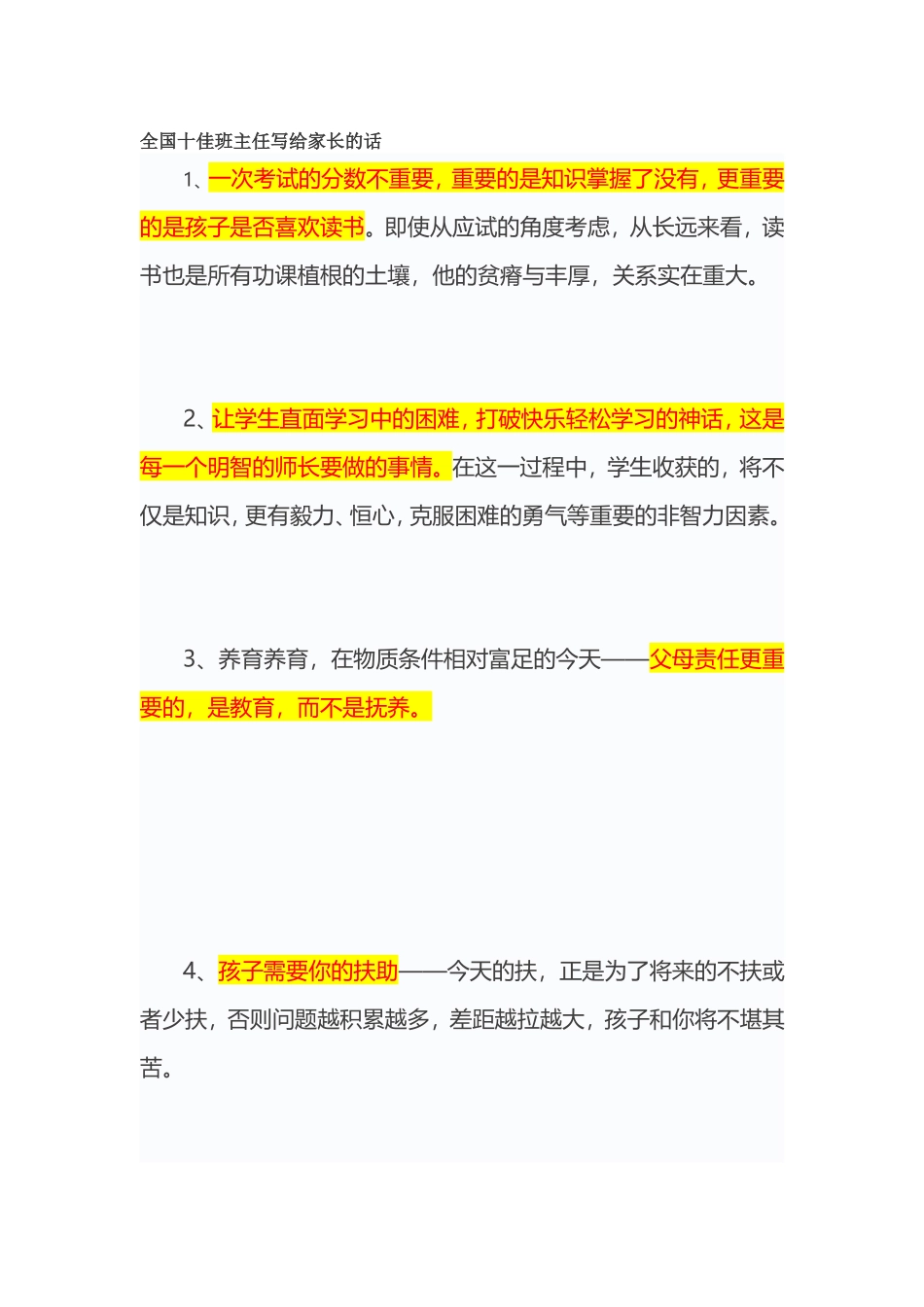 全国十佳班主任写给家长的话

1、一次考试的分数不重要，重要的是知识掌握了没有，更重要的是孩子是否喜欢读书。即使从应试的角度考虑，从长远来看，读书也是所有功课植根的土壤，他的贫瘠与丰厚，关系实在重大。

2、让学生直面学习中的困难，打破快乐轻松学习的神话，这是每一个明智的师长要做的事情。在这一过程中，学生收获的，将不仅是知识，更有毅力、恒心，克服困难的勇气等重要的非智力因素。

3、养育养育，在物质条件相对富足的今天——父母责任更重要的，是教育，而不是抚养。

4、孩子需要你的扶助——今天的扶，正是为了将来的不扶或者少扶，否则问题越积累越多，差距越拉越大，孩子和你将不堪其苦。